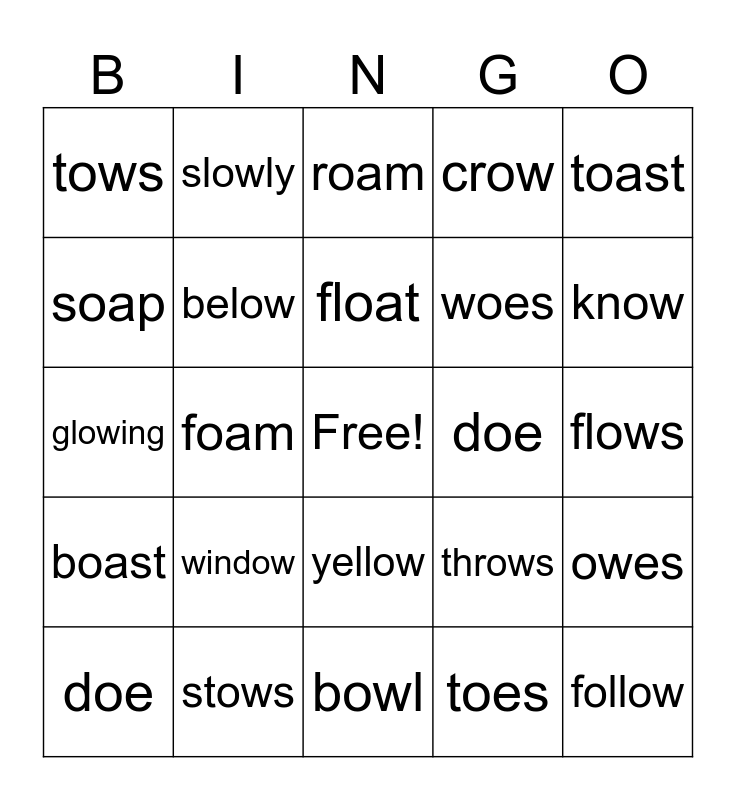 | B | I | N | G | O |
|---|---|---|---|---|
| tows | slowly | roam | crow | toast |
| soap | below | float | woes | know |
| glowing | foam | Free! | doe | flows |
| boast | window | yellow | throws | owes |
| doe | stows | bowl | toes | follow |